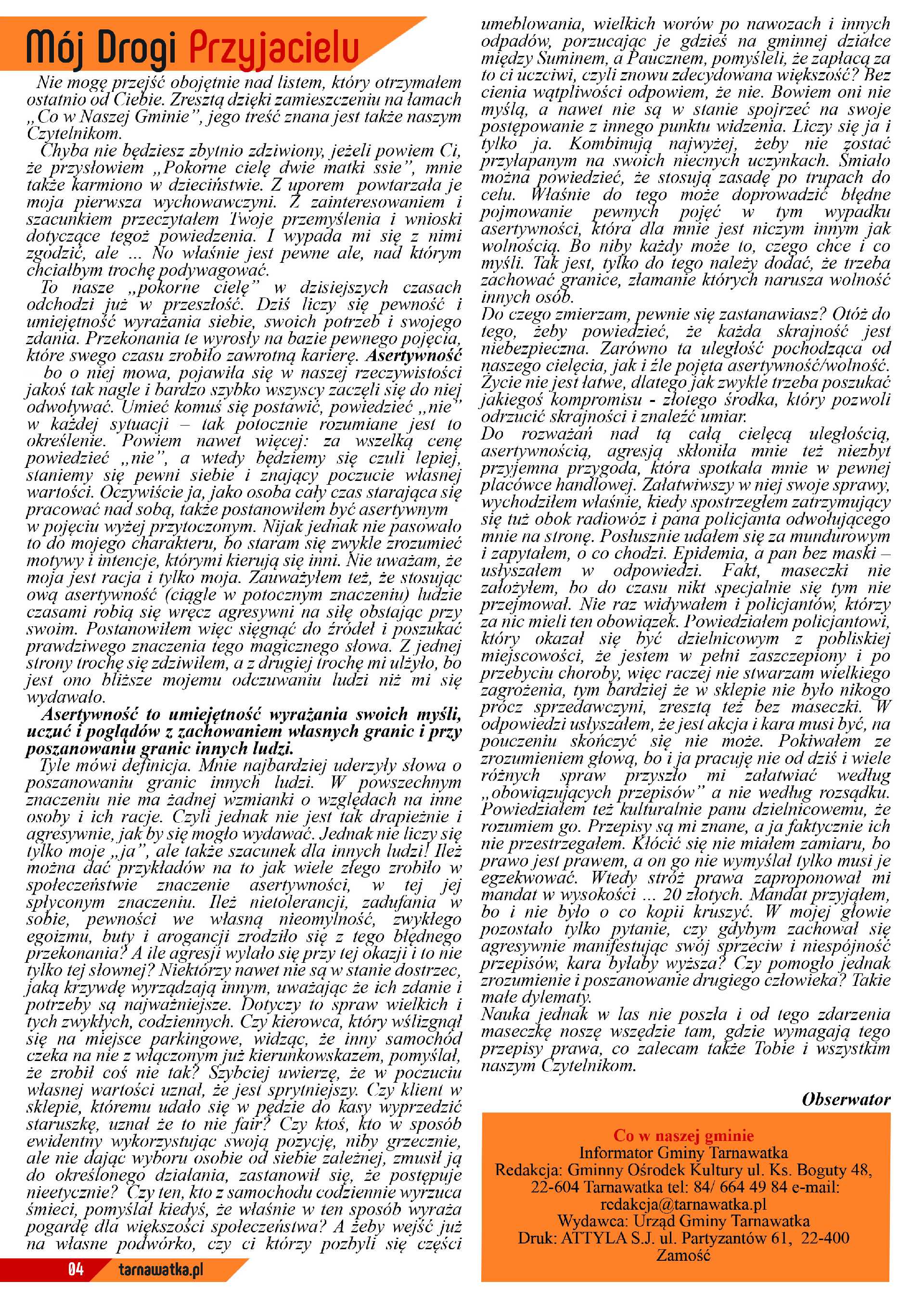 Mój Drogi Przyjacielu

Nie mogę przejść obojętnie nad listem, który otrzymałem ostatnio od Ciebie. Zresztą dzięki zamieszczeniu na łamach „Co w Naszej Gminie", jego treść znana jest także naszym Czytelnikom.

Chyba nie będziesz zbytnio zdziwiony, jeżeli powiem Ci, że przysłowiem „Pokorne cielę dwie matki ssie", mnie także karmiono w dzieciństwie. Z uporem powtarzała je moja pierwsza wychowawczyni. Z zainteresowaniem i szacunkiem przeczytałem Twoje przemyślenia i wnioski dotyczące tegoż powiedzenia. I wypada mi się z nimi zgodzić, ale ... No właśnie jest pewne ale, nad którym chciałbym trochę podywagować.

To nasze „pokorne cielę" w dzisiejszych czasach odchodzi już w przeszłość. Dziś liczy się pewność i umiejętność wyrażania siebie, swoich potrzeb i swojego zdania. Przekonania te wyrosły na bazie pewnego pojęcia, które swego czasu zrobiło zawrotną karierę. Asertywność bo o niej mowa, pojawiła się w naszej rzeczywistości jakoś tak nagle i bardzo szybko wszyscy zaczęli się do niej odwoływać. Umieć komuś się postawić, powiedzieć „nie" w każdej sytuacji – tak potocznie rozumiane jest to określenie. Powiem nawet więcej: za wszelką cenę powiedzieć „nie", a wtedy będziemy się czuli lepiej, staniemy się pewni siebie i znający poczucie własnej wartości. Oczywiście ja, jako osoba cały czas starająca się pracować nad sobą, także postanowiłem być asertywnym w pojęciu wyżej przytoczonym. Nijak jednak nie pasowało to do mojego charakteru, bo staram się zwykle zrozumieć motywy i intencje, którymi kierują się inni. Nie uważam, że moja jest racja i tylko moja. Zauważyłem też, że stosując ową asertywność (ciągle w potocznym znaczeniu) ludzie czasami robią się wręcz agresywni na siłę obstając przy swoim. Postanowiłem więc sięgnąć do źródeł i poszukać prawdziwego znaczenia tego magicznego słowa. Z jednej strony trochę się zdziwiłem, a z drugiej trochę mi ulżyło, bo jest ono bliższe mojemu odczuwaniu ludzi niż mi się wydawało.

Asertywność to umiejętność wyrażania swoich myśli, uczuć i poglądów z zachowaniem własnych granic i przy poszanowaniu granic innych ludzi.

Tyle mówi definicja. Mnie najbardziej uderzyły słowa o poszanowaniu granic innych ludzi. W powszechnym znaczeniu nie ma żadnej wzmianki o względach na inne osoby i ich racje. Czyli jednak nie jest tak drapieżnie i agresywnie, jak by się mogło wydawać. Jednak nie liczy się tylko moje „ja", ale także szacunek dla innych ludzi! Ileż można dać przykładów na to jak wiele złego zrobiło w społeczeństwie znaczenie asertywności, w tej jej spłyconym znaczeniu. Ileż nietolerancji, zadufania w sobie, pewności we własną nieomylność, zwykłego egoizmu, buty i arogancji zrodziło się z tego błędnego przekonania? A ile agresji wylało się przy tej okazji i to nie tylko tej słownej? Niektórzy nawet nie są w stanie dostrzec, jaką krzywdę wyrządzają innym, uważając że ich zdanie i potrzeby są najważniejsze. Dotyczy to spraw wielkich i tych zwykłych, codziennych. Czy kierowca, który wślizgnął się na miejsce parkingowe, widząc, że inny samochód czeka na nie z włączonym już kierunkowskazem, pomyślał, że zrobił coś nie tak? Szybciej uwierzę, że w poczuciu własnej wartości uznał, że jest sprytniejszy. Czy klient w sklepie, któremu udało się w pędzie do kasy wyprzedzić staruszkę, uznał że to nie fair? Czy ktoś, kto w sposób ewidentny wykorzystując swoją pozycję, niby grzecznie, ale nie dając wyboru osobie od siebie zależnej, zmusił ją do określonego działania, zastanowił się, że postępuje nieetycznie? Czy ten, kto z samochodu codziennie wyrzuca śmieci, pomyślał kiedyś, że właśnie w ten sposób wyraża pogardę dla większości społeczeństwa? A żeby wejść już na własne podwórko, czy ci którzy pozbyli się części umeblowania, wielkich worów po nawozach i innych odpadów, porzucając je gdzieś na gminnej działce między Suminem, a Paucznem, pomyśleli, że zapłacą za to ci uczciwi, czyli znowu zdecydowana większość? Bez cienia wątpliwości odpowiem, że nie. Bowiem oni nie myślą, a nawet nie są w stanie spojrzeć na swoje postępowanie z innego punktu widzenia. Liczy się ja i tylko ja. Kombinują najwyżej, żeby nie zostać przyłapanym na swoich niecnych uczynkach. Śmiało można powiedzieć, że stosują zasadę po trupach do celu. Właśnie do tego może doprowadzić błędne pojmowanie pewnych pojęć w tym wypadku asertywności, która dla mnie jest niczym innym jak wolnością. Bo niby każdy może to, czego chce i co myśli. Tak jest, tylko do tego należy dodać, że trzeba zachować granice, złamanie których narusza wolność innych osób.

Do czego zmierzam, pewnie się zastanawiasz? Otóż do tego, żeby powiedzieć, że każda skrajność jest niebezpieczna. Zarówno ta uległość pochodząca od naszego cielęcia, jak i źle pojęta asertywność/wolność. Życie nie jest łatwe, dlatego jak zwykle trzeba poszukać jakiegoś kompromisu - złotego środka, który pozwoli odrzucić skrajności i znaleźć umiar.

Do rozważań nad tą całą cielęcą uległością, asertywnością, agresją skłoniła mnie też niezbyt przyjemna przygoda, która spotkała mnie w pewnej placówce handlowej. Załatwiwszy w niej swoje sprawy, wychodziłem właśnie, kiedy spostrzegłem zatrzymujący się tuż obok radiowóz i pana policjanta odwołującego mnie na stronę. Posłusznie udałem się za mundurowym i zapytałem, o co chodzi. Epidemia, a pan bez maski – usłyszałem w odpowiedzi. Fakt, maseczki nie założyłem, bo do czasu nikt specjalnie się tym nie przejmował. Nie raz widywałem i policjantów, którzy za nic mieli ten obowiązek. Powiedziałem policjantowi, który okazał się być dzielnicowym z pobliskiej miejscowości, że jestem w pełni zaszczepiony i po przebyciu choroby, więc raczej nie stwarzam wielkiego zagrożenia, tym bardziej że w sklepie nie było nikogo prócz sprzedawczyni, zresztą też bez maseczki. W odpowiedzi usłyszałem, że jest akcja i kara musi być, na pouczeniu skończyć się nie może. Pokiwałem ze zrozumieniem głową, bo i ja pracuję nie od dziś i wiele różnych spraw przyszło mi załatwiać według „obowiązujących przepisów" a nie według rozsądku. Powiedziałem też kulturalnie panu dzielnicowemu, że rozumiem go. Przepisy są mi znane, a ja faktycznie ich nie przestrzegałem. Kłócić się nie miałem zamiaru, bo prawo jest prawem, a on go nie wymyślał tylko musi je egzekwować. Wtedy stróż prawa zaproponował mi mandat w wysokości ... 20 złotych. Mandat przyjąłem, bo i nie było o co kopii kruszyć. W mojej głowie pozostało tylko pytanie, czy gdybym zachował się agresywnie manifestując swój sprzeciw i niespójność przepisów, kara byłaby wyższa? Czy pomogło jednak zrozumienie i poszanowanie drugiego człowieka? Takie małe dylematy.

Nauka jednak w las nie poszła i od tego zdarzenia maseczkę noszę wszędzie tam, gdzie wymagają tego przepisy prawa, co zalecam także Tobie i wszystkim naszym Czytelnikom.

Obserwator

Co w naszej gminie
Informator Gminy Tarnawatka
Redakcja: Gminny Ośrodek Kultury ul. Ks. Boguty 48, 22-604 Tarnawatka tel: 84/ 664 49 84 e-mail: redakcja@tarnawatka.pl
Wydawca: Urząd Gminy Tarnawatka
Druk: ATTYLA S.J. ul. Partyzantów 61, 22-400 Zamość

04 tarnawatka.pl